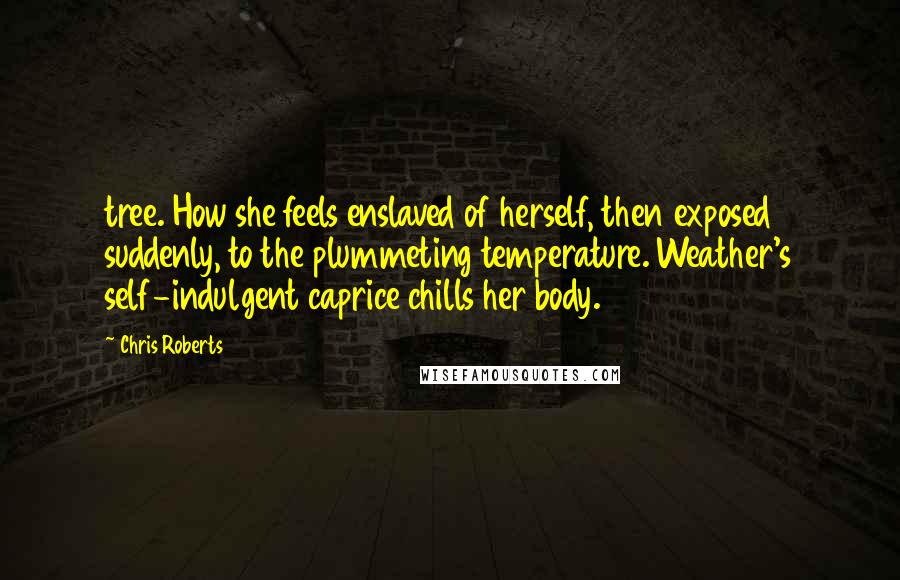 tree. How she feels enslaved of herself, then exposed suddenly, to the plummeting temperature. Weather's self-indulgent caprice chills her body.

Chris Roberts

WISEFAMOUSQUOTES.COM